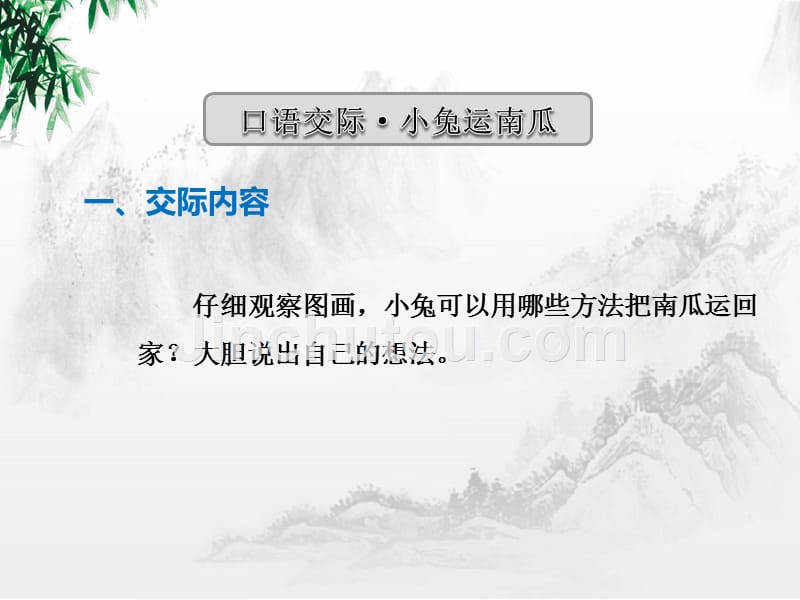 口语交际·小兔运南瓜

一、交际内容

仔细观察图画，小兔可以用哪些方法把南瓜运回家？大胆说出自己的想法。

jinchutou.com